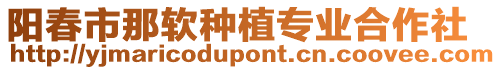 阳春市那软种植专业合作社
http://yjmaricodupont.cn.coovee.com